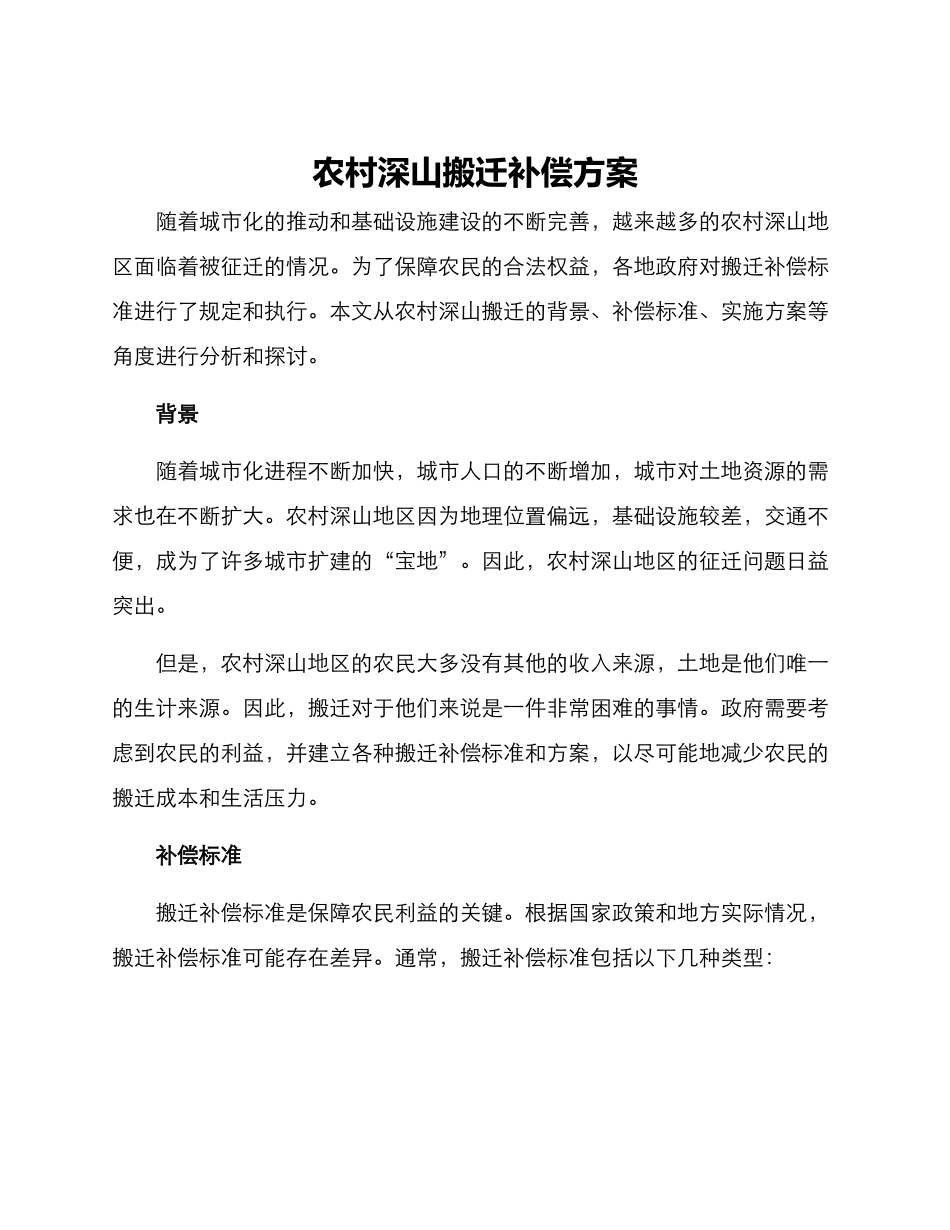 农村深山搬迁补偿方案

随着城市化的推动和基础设施建设的不断完善，越来越多的农村深山地区面临着被征迁的情况。为了保障农民的合法权益，各地政府对搬迁补偿标准进行了规定和执行。本文从农村深山搬迁的背景、补偿标准、实施方案等角度进行分析和探讨。

背景

随着城市化进程不断加快，城市人口的不断增加，城市对土地资源的需求也在不断扩大。农村深山地区因为地理位置偏远，基础设施较差，交通不便，成为了许多城市扩建的“宝地”。因此，农村深山地区的征迁问题日益突出。

但是，农村深山地区的农民大多没有其他的收入来源，土地是他们唯一的生计来源。因此，搬迁对于他们来说是一件非常困难的事情。政府需要考虑到农民的利益，并建立各种搬迁补偿标准和方案，以尽可能地减少农民的搬迁成本和生活压力。

补偿标准

搬迁补偿标准是保障农民利益的关键。根据国家政策和地方实际情况，搬迁补偿标准可能存在差异。通常，搬迁补偿标准包括以下几种类型: